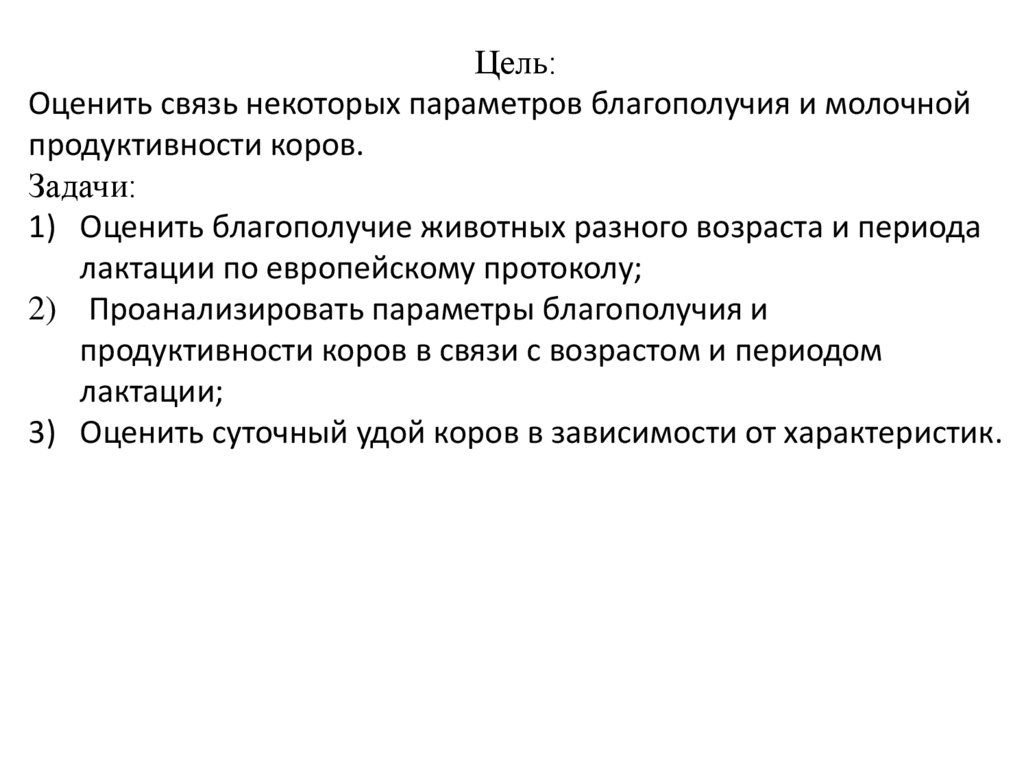 Цель:
Оценить связь некоторых параметров благополучия и молочной продуктивности коров.
Задачи:
1) Оценить благополучие животных разного возраста и периода лактации по европейскому протоколу;
2) Проанализировать параметры благополучия и продуктивности коров в связи с возрастом и периодом лактации;
3) Оценить суточный удой коров в зависимости от характеристик.